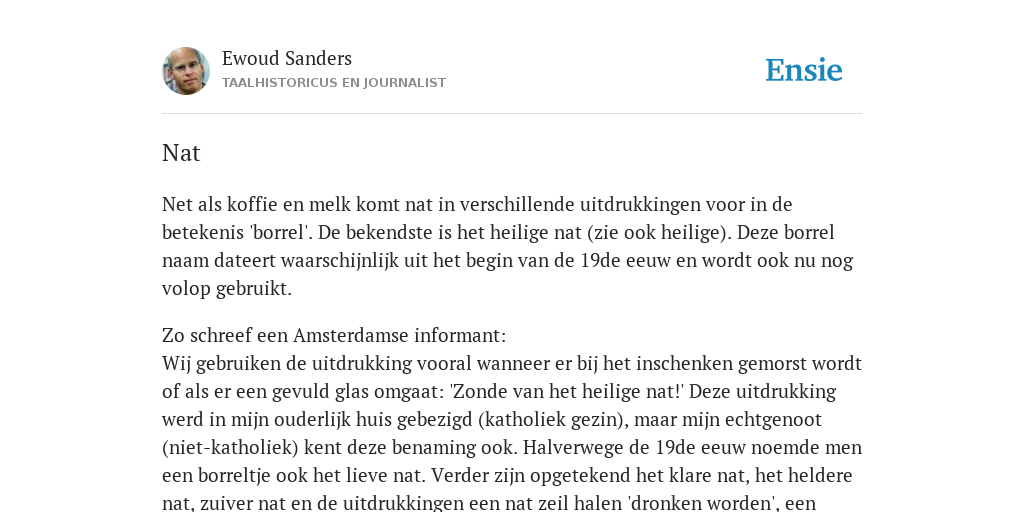 Ewoud Sanders
TAALHISTORICUS EN JOURNALIST

Ensie

Nat

Net als koffie en melk komt nat in verschillende uitdrukkingen voor in de betekenis 'borrel'. De bekendste is het heilige nat (zie ook heilige). Deze borrel naam dateert waarschijnlijk uit het begin van de 19de eeuw en wordt ook nu nog volop gebruikt.

Zo schreef een Amsterdamse informant:
Wij gebruiken de uitdrukking vooral wanneer er bij het inschenken gemorst wordt of als er een gevuld glas omgaat: 'Zonde van het heilige nat!' Deze uitdrukking werd in mijn ouderlijk huis gebezigd (katholiek gezin), maar mijn echtgenoot (niet-katholiek) kent deze benaming ook. Halverwege de 19de eeuw noemde men een borreltje ook het lieve nat. Verder zijn opgetekend het klare nat, het heldere nat, zuiver nat en de uitdrukkingen een nat zeil halen 'dronken worden', een